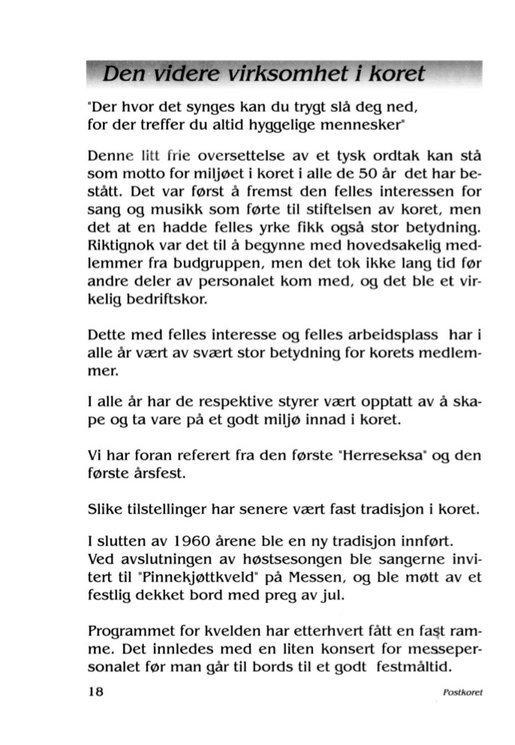 Den videre virksomhet i koret

"Der hvor det synges kan du trygt slå deg ned, for der treffer du altid hyggelige mennesker"

Denne litt frie oversettelse av et tysk ordtak kan stå som motto for miljøet i koret i alle de 50 år det har bestått. Det var først å fremst den felles interessen for sang og musikk som førte til stiftelsen av koret, men det at en hadde felles yrke fikk også stor betydning. Riktignok var det til å begynne med hovedsakelig medlemmer fra budgruppen, men det tok ikke lang tid før andre deler av personalet kom med, og det ble et virkelig bedriftskor.

Dette med felles interesse og felles arbeidsplass har i alle år vært av svært stor betydning for korets medlemmer.

I alle år har de respektive styrer vært opptatt av å skape og ta vare på et godt miljø innad i koret.

Vi har foran referert fra den første "Herreseksa" og den første årsfest.

Slike tilstellinger har senere vært fast tradisjon i koret.

I slutten av 1960 årene ble en ny tradisjon innført. Ved avslutningen av høstsesongen ble sangerne invitert til "Pinnekjøttkveld" på Messen, og ble møtt av et festlig dekket bord med preg av jul.

Programmet for kvelden har etterhvert fått en fast ramme. Det innledes med en liten konsert for messepersonalet før man går til bords til et godt festmåltid.

18

Postkoret